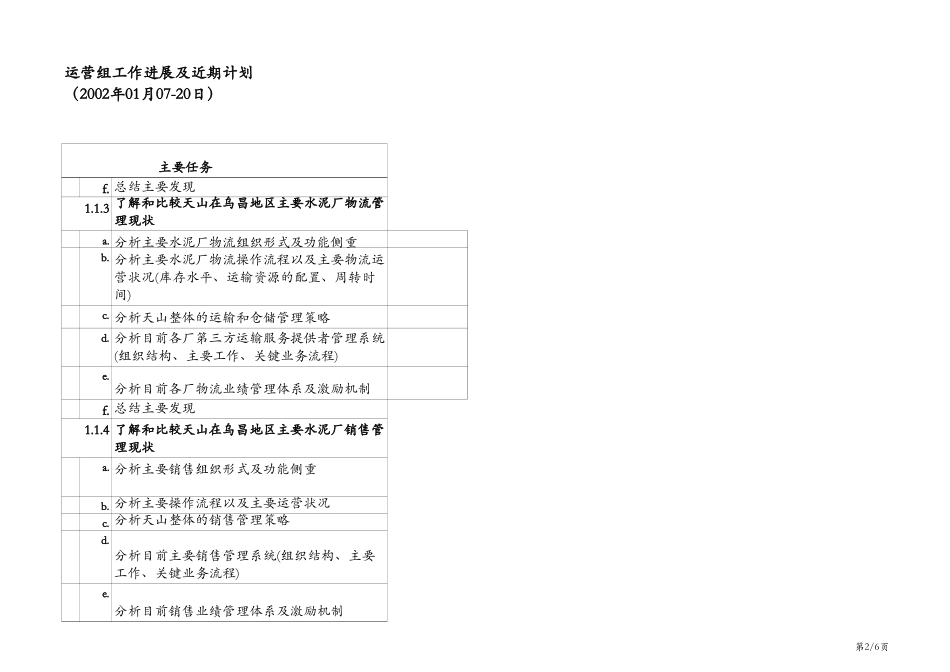 运营组工作进展及近期计划
（2002年01月07-20日）

| | 主要任务 |
|---|---|
| f. | 总结主要发现 |
| 1.1.3 | 了解和比较天山在乌昌地区主要水泥厂物流管理现状 |
| a. | 分析主要水泥厂物流组织形式及功能侧重 |
| b. | 分析主要水泥厂物流操作流程以及主要物流运营状况(库存水平、运输资源的配置、周转时间) |
| c. | 分析天山整体的运输和仓储管理策略 |
| d. | 分析目前各厂第三方运输服务提供者管理系统(组织结构、主要工作、关键业务流程) |
| e. | 分析目前各厂物流业绩管理体系及激励机制 |
| f. | 总结主要发现 |
| 1.1.4 | 了解和比较天山在乌昌地区主要水泥厂销售管理现状 |
| a. | 分析主要销售组织形式及功能侧重 |
| b. | 分析主要操作流程以及主要运营状况 |
| c. | 分析天山整体的销售管理策略 |
| d. | 分析目前主要销售管理系统(组织结构、主要工作、关键业务流程) |
| e. | 分析目前销售业绩管理体系及激励机制 |

第2/6页